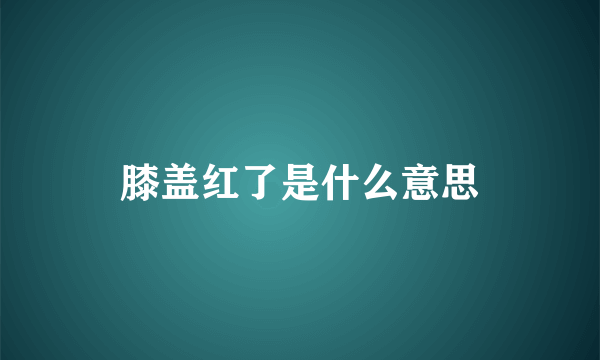 膝盖红了是什么意思